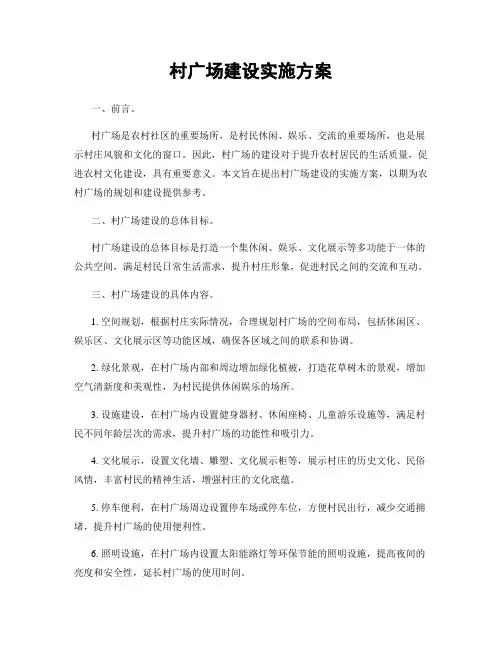 村广场建设实施方案

一、前言。

村广场是农村社区的重要场所，是村民休闲、娱乐、交流的重要场所，也是展示村庄风貌和文化的窗口。因此，村广场的建设对于提升农村居民的生活质量，促进农村文化建设，具有重要意义。本文旨在提出村广场建设的实施方案，以期为农村广场的规划和建设提供参考。

二、村广场建设的总体目标。

村广场建设的总体目标是打造一个集休闲、娱乐、文化展示等多功能于一体的公共空间，满足村民日常生活需求，提升村庄形象，促进村民之间的交流和互动。

三、村广场建设的具体内容。

1. 空间规划，根据村庄实际情况，合理规划村广场的空间布局，包括休闲区、娱乐区、文化展示区等功能区域，确保各区域之间的联系和协调。

2. 绿化景观，在村广场内部和周边增加绿化植被，打造花草树木的景观，增加空气清新度和美观性，为村民提供休闲娱乐的场所。

3. 设施建设，在村广场内设置健身器材、休闲座椅、儿童游乐设施等，满足村民不同年龄层次的需求，提升村广场的功能性和吸引力。

4. 文化展示，设置文化墙、雕塑、文化展示柜等，展示村庄的历史文化、民俗风情，丰富村民的精神生活，增强村庄的文化底蕴。

5. 停车便利，在村广场周边设置停车场或停车位，方便村民出行，减少交通拥堵，提升村广场的使用便利性。

6. 照明设施，在村广场内设置太阳能路灯等环保节能的照明设施，提高夜间的亮度和安全性，延长村广场的使用时间。